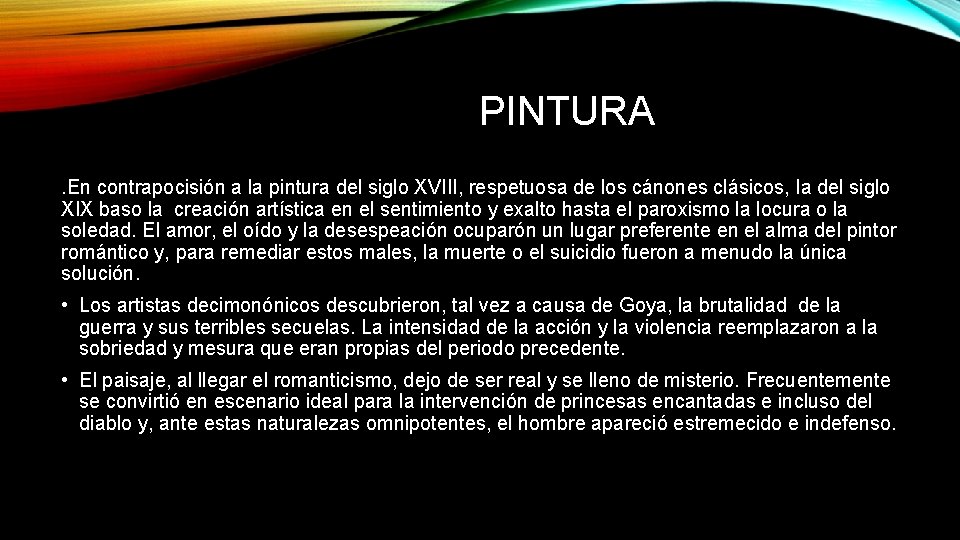 PINTURA

.En contrapocisión a la pintura del siglo XVIII, respetuosa de los cánones clásicos, la del siglo XIX baso la creación artística en el sentimiento y exalto hasta el paroxismo la locura o la soledad. El amor, el oído y la desespeación ocuparón un lugar preferente en el alma del pintor romántico y, para remediar estos males, la muerte o el suicidio fueron a menudo la única solución.

• Los artistas decimonónicos descubrieron, tal vez a causa de Goya, la brutalidad de la guerra y sus terribles secuelas. La intensidad de la acción y la violencia reemplazaron a la sobriedad y mesura que eran propias del periodo precedente.

• El paisaje, al llegar el romanticismo, dejo de ser real y se lleno de misterio. Frecuentemente se convirtió en escenario ideal para la intervención de princesas encantadas e incluso del diablo y, ante estas naturalezas omnipotentes, el hombre apareció estremecido e indefenso.